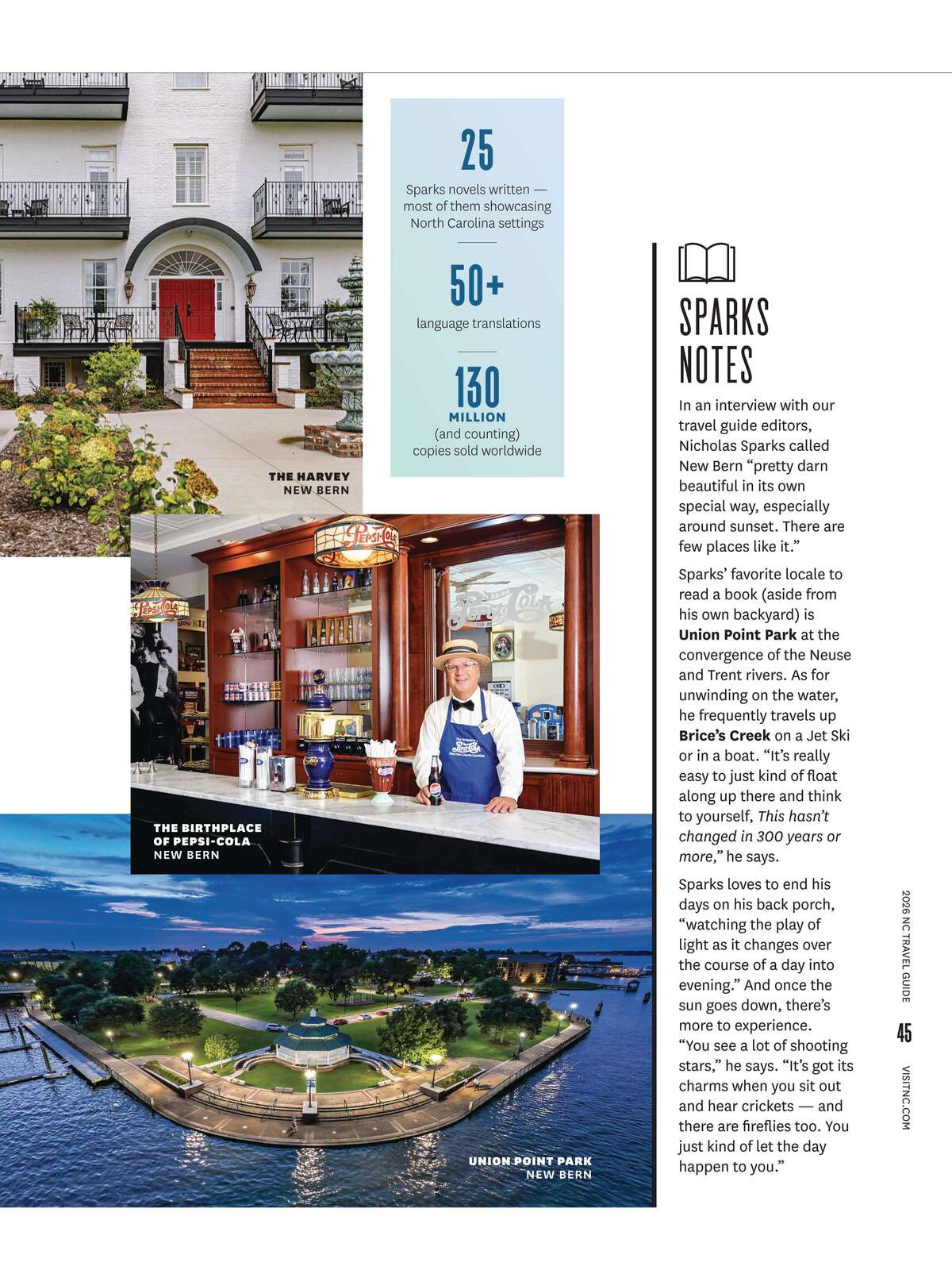 25

Sparks novels written — most of them showcasing North Carolina settings

50+

language translations

130

MILLION

(and counting) copies sold worldwide

THE HARVEY
NEW BERN

THE BIRTHPLACE
OF PEPSI-COLA
NEW BERN

UNION POINT PARK
NEW BERN

SPARKS
NOTES

In an interview with our travel guide editors, Nicholas Sparks called New Bern "pretty darn beautiful in its own special way, especially around sunset. There are few places like it."

Sparks' favorite locale to read a book (aside from his own backyard) is Union Point Park at the convergence of the Neuse and Trent rivers. As for unwinding on the water, he frequently travels up Brice's Creek on a Jet Ski or in a boat. "It's really easy to just kind of float along up there and think to yourself, This hasn't changed in 300 years or more," he says.

Sparks loves to end his days on his back porch, "watching the play of light as it changes over the course of a day into evening." And once the sun goes down, there's more to experience. "You see a lot of shooting stars," he says. "It's got its charms when you sit out and hear crickets — and there are fireflies too. You just kind of let the day happen to you."

2026 NC TRAVEL GUIDE
45
VISITNC.COM